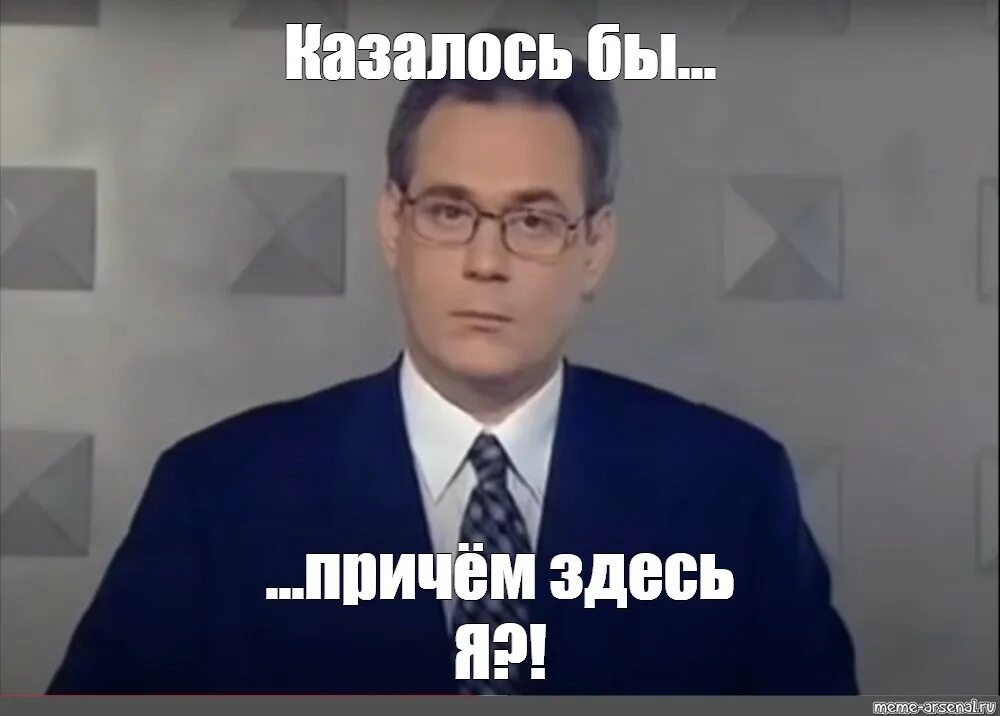 Казалось бы...

...причём здесь я?!

meme-arsenal.ru